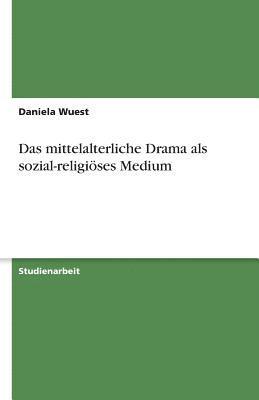 Daniela Wuest

Das mittelalterliche Drama als sozial-religiöses Medium

Studienarbeit